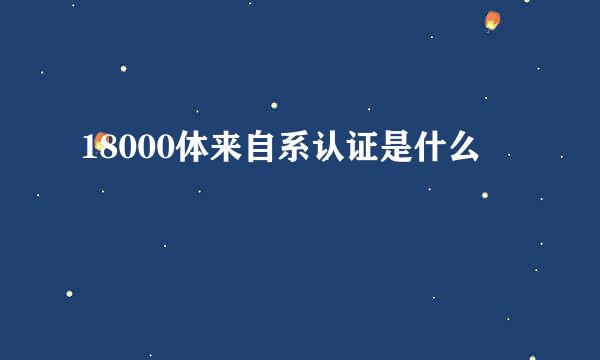 18000体来自系认证是什么